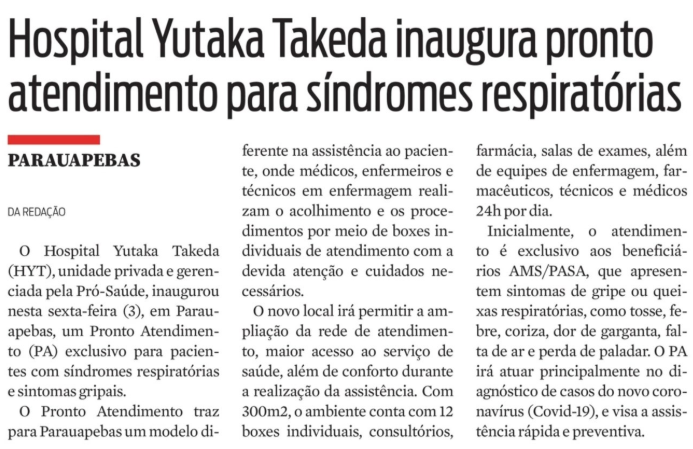 Hospital Yutaka Takeda inaugura pronto atendimento para síndromes respiratórias

PARAUAPEBAS

DA REDAÇÃO

O Hospital Yutaka Takeda (HYT), unidade privada e gerenciada pela Pró-Saúde, inaugurou nesta sexta-feira (3), em Parauapebas, um Pronto Atendimento (PA) exclusivo para pacientes com síndromes respiratórias e sintomas gripais.

O Pronto Atendimento traz para Parauapebas um modelo diferente na assistência ao paciente, onde médicos, enfermeiros e técnicos em enfermagem realizam o acolhimento e os procedimentos por meio de boxes individuais de atendimento com a devida atenção e cuidados necessários.

O novo local irá permitir a ampliação da rede de atendimento, maior acesso ao serviço de saúde, além de conforto durante a realização da assistência. Com 300m2, o ambiente conta com 12 boxes individuais, consultórios, farmácia, salas de exames, além de equipes de enfermagem, farmacêuticos, técnicos e médicos 24h por dia.

Inicialmente, o atendimento é exclusivo aos beneficiários AMS/PASA, que apresentem sintomas de gripe ou queixas respiratórias, como tosse, febre, coriza, dor de garganta, falta de ar e perda de paladar. O PA irá atuar principalmente no diagnóstico de casos do novo coronavírus (Covid-19), e visa a assistência rápida e preventiva.